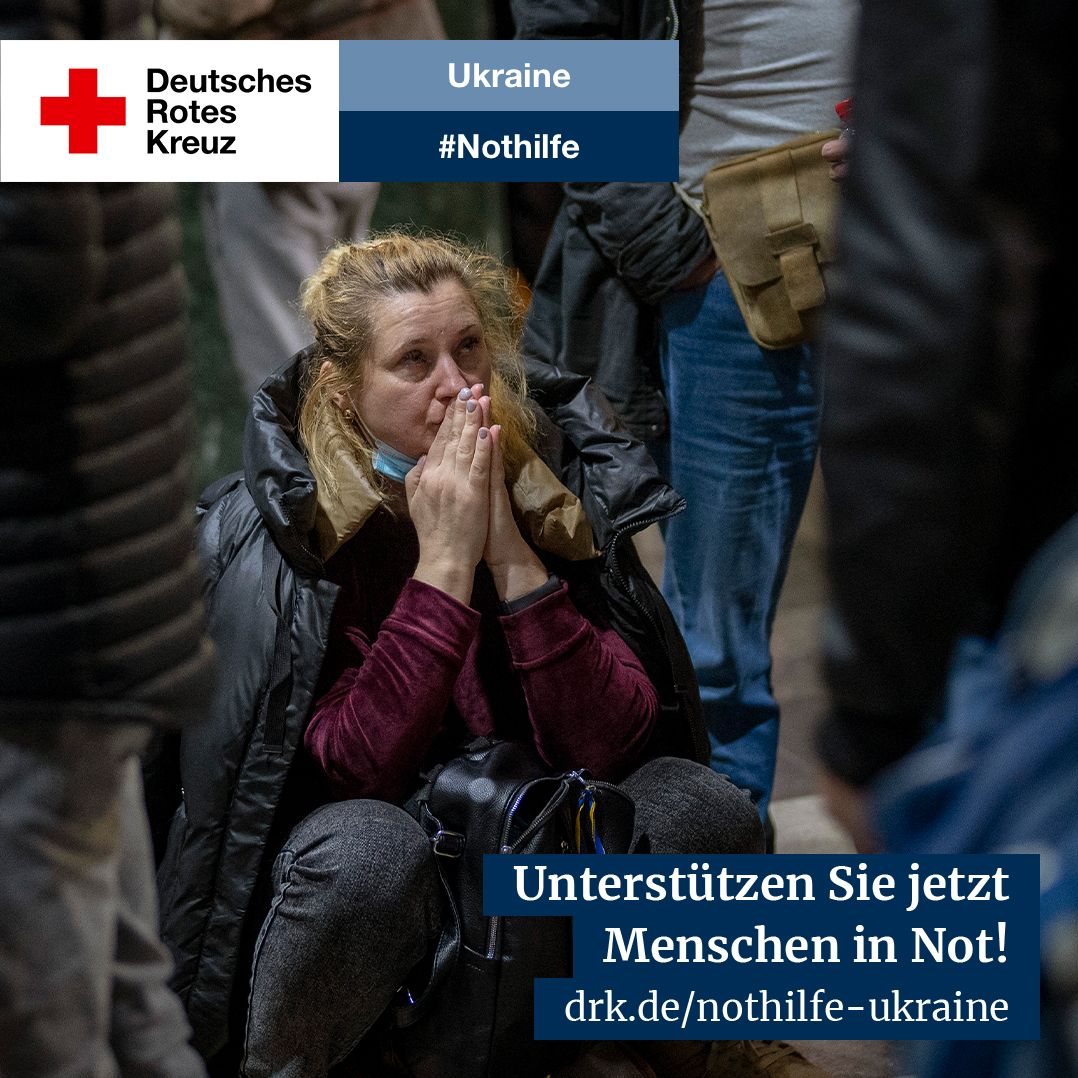 Deutsches
Rotes
Kreuz

Ukraine

#Nothilfe

Unterstützen Sie jetzt
Menschen in Not!
drk.de/nothilfe-ukraine